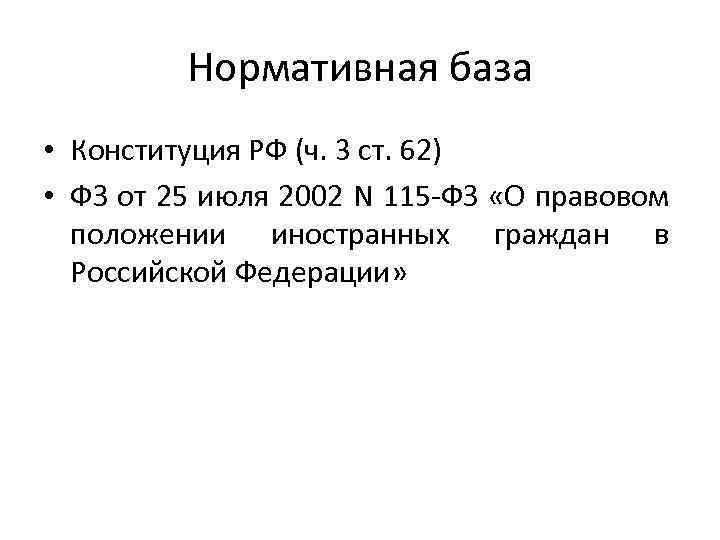 Нормативная база

• Конституция РФ (ч. 3 ст. 62)
• ФЗ от 25 июля 2002 N 115-ФЗ «О правовом положении иностранных граждан в Российской Федерации»